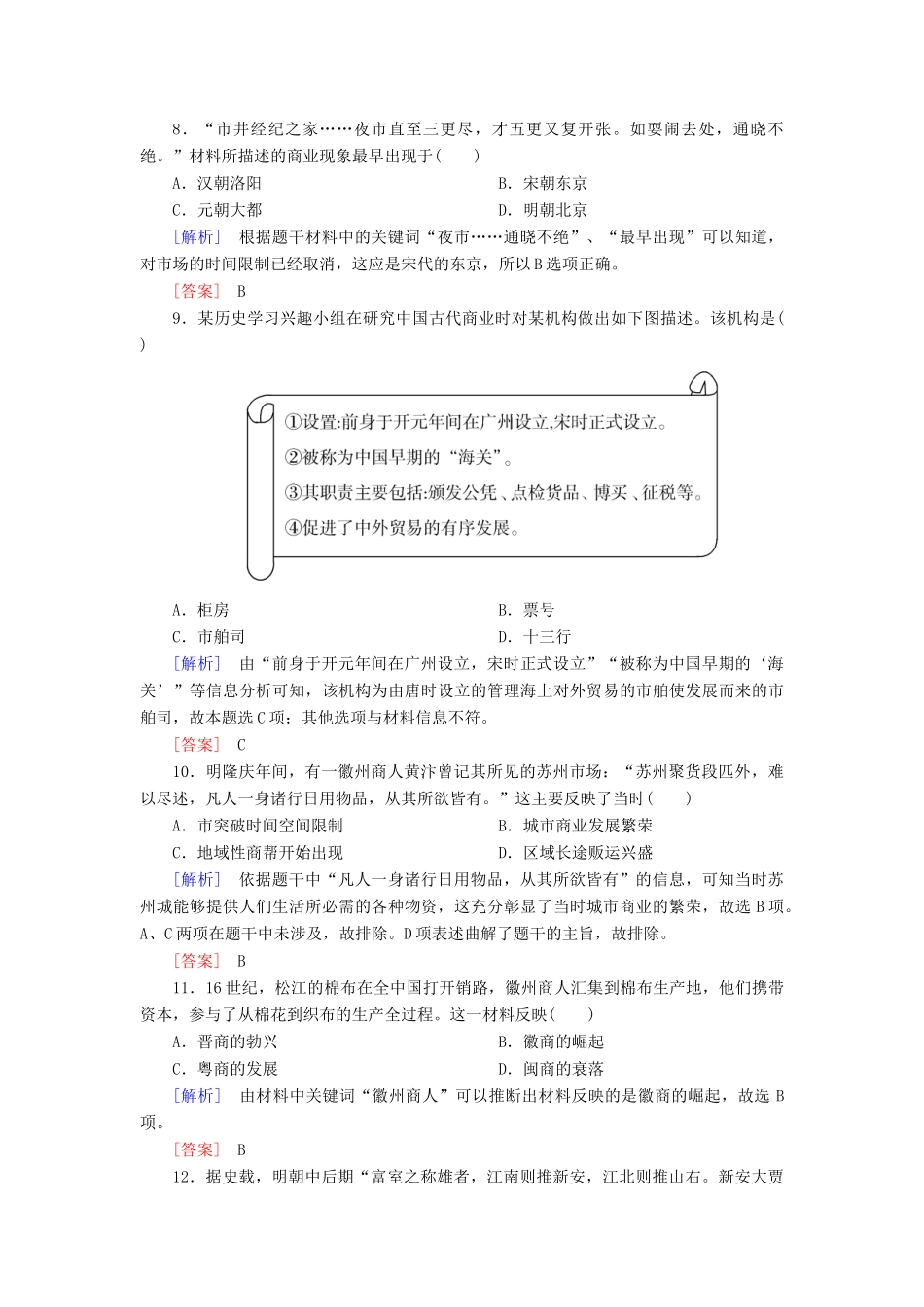 8．“市井经纪之家……夜市直至三更尽，才五更又复开张。如要闹去处，通晓不绝。”材料所描述的商业现象最早出现于(　　)

A．汉朝洛阳　　B．宋朝东京

C．元朝大都　　D．明朝北京

[解析]　根据题干材料中的关键词“夜市……通晓不绝”、“最早出现”可以知道，对市场的时间限制已经取消，这应是宋代的东京，所以B选项正确。

[答案]　B

9．某历史学习兴趣小组在研究中国古代商业时对某机构做出如下图描述。该机构是(　　)

①设置:前身于开元年间在广州设立,宋时正式设立。

②被称为中国早期的“海关”。

③其职责主要包括:颁发公凭、点检货品、博买、征税等。

④促进了中外贸易的有序发展。

A．柜房　　B．票号

C．市舶司　　D．十三行

[解析]　由“前身于开元年间在广州设立，宋时正式设立”“被称为中国早期的‘海关’”等信息分析可知，该机构为由唐时设立的管理海上对外贸易的市舶使发展而来的市舶司，故本题选C项；其他选项与材料信息不符。

[答案]　C

10．明隆庆年间，有一徽州商人黄汴曾记其所见的苏州市场：“苏州聚货段匹外，难以尽述，凡人一身诸行日用物品，从其所欲皆有。”这主要反映了当时(　　)

A．市突破时间空间限制　　B．城市商业发展繁荣

C．地域性商帮开始出现　　D．区域长途贩运兴盛

[解析]　依据题干中“凡人一身诸行日用物品，从其所欲皆有”的信息，可知当时苏州城能够提供人们生活所必需的各种物资，这充分彰显了当时城市商业的繁荣，故选B项。A、C两项在题干中未涉及，故排除。D项表述曲解了题干的主旨，故排除。

[答案]　B

11．16世纪，松江的棉布在全中国打开销路，徽州商人汇集到棉布生产地，他们携带资本，参与了从棉花到织布的生产全过程。这一材料反映(　　)

A．晋商的勃兴　　B．徽商的崛起

C．粤商的发展　　D．闽商的衰落

[解析]　由材料中关键词“徽州商人”可以推断出材料反映的是徽商的崛起，故选B项。

[答案]　B

12．据史载，明朝中后期“富室之称雄者，江南则推新安，江北则推山右。新安大贾